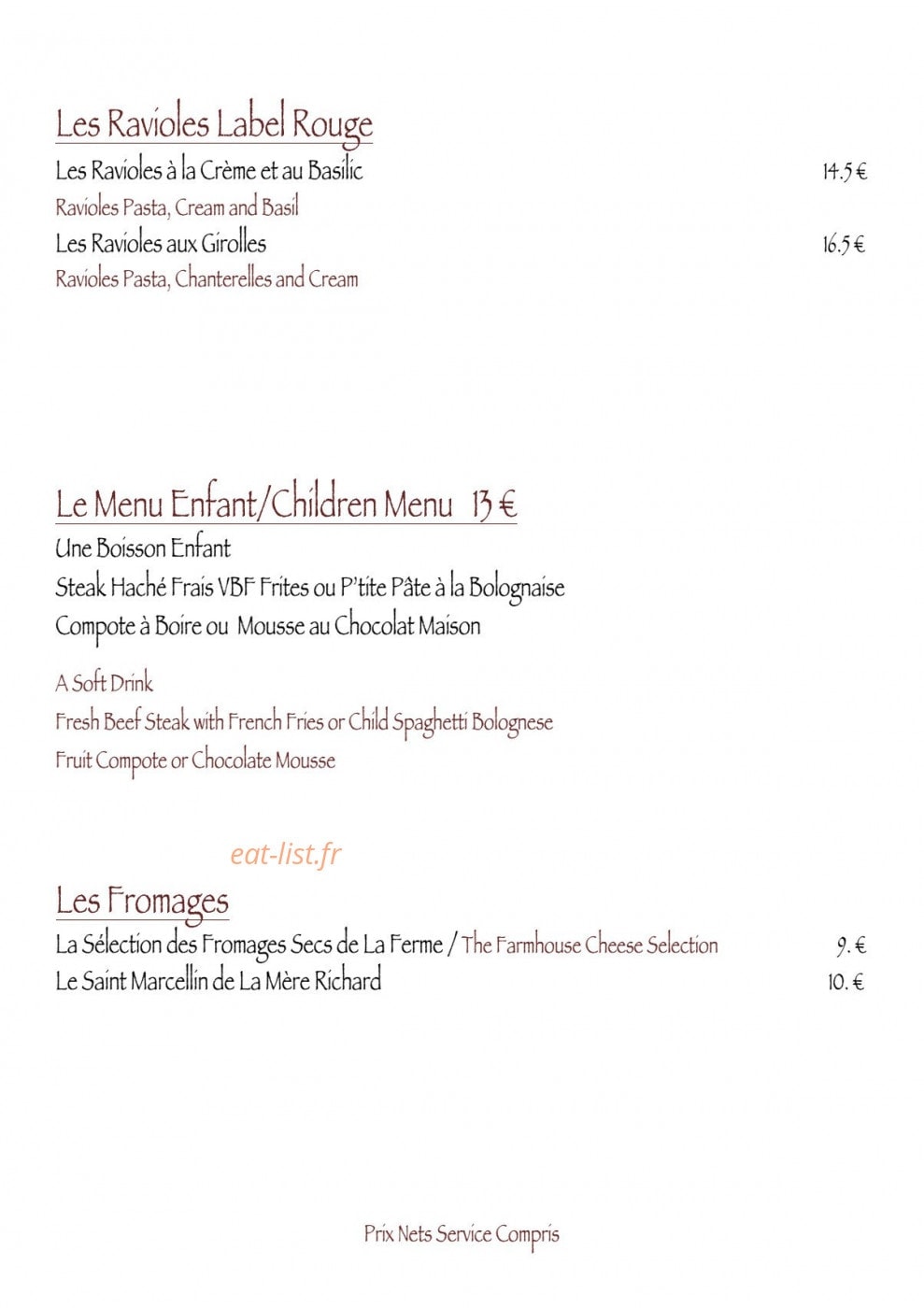 Les Ravioles Label Rouge

Les Ravioles à la Crème et au Basilic 14.5 €

Ravioles Pasta, Cream and Basil

Les Ravioles aux Girolles 16.5 €

Ravioles Pasta, Chanterelles and Cream

Le Menu Enfant/Children Menu 13 €

Une Boisson Enfant
Steak Haché Frais VBF Frites ou P'tite Pâte à la Bolognaise
Compote à Boire ou Mousse au Chocolat Maison

A Soft Drink
Fresh Beef Steak with French Fries or Child Spaghetti Bolognese
Fruit Compote or Chocolate Mousse

eat-list.fr

Les Fromages

La Sélection des Fromages Secs de La Ferme / The Farmhouse Cheese Selection 9. €
Le Saint Marcellin de La Mère Richard 10. €

Prix Nets Service Compris